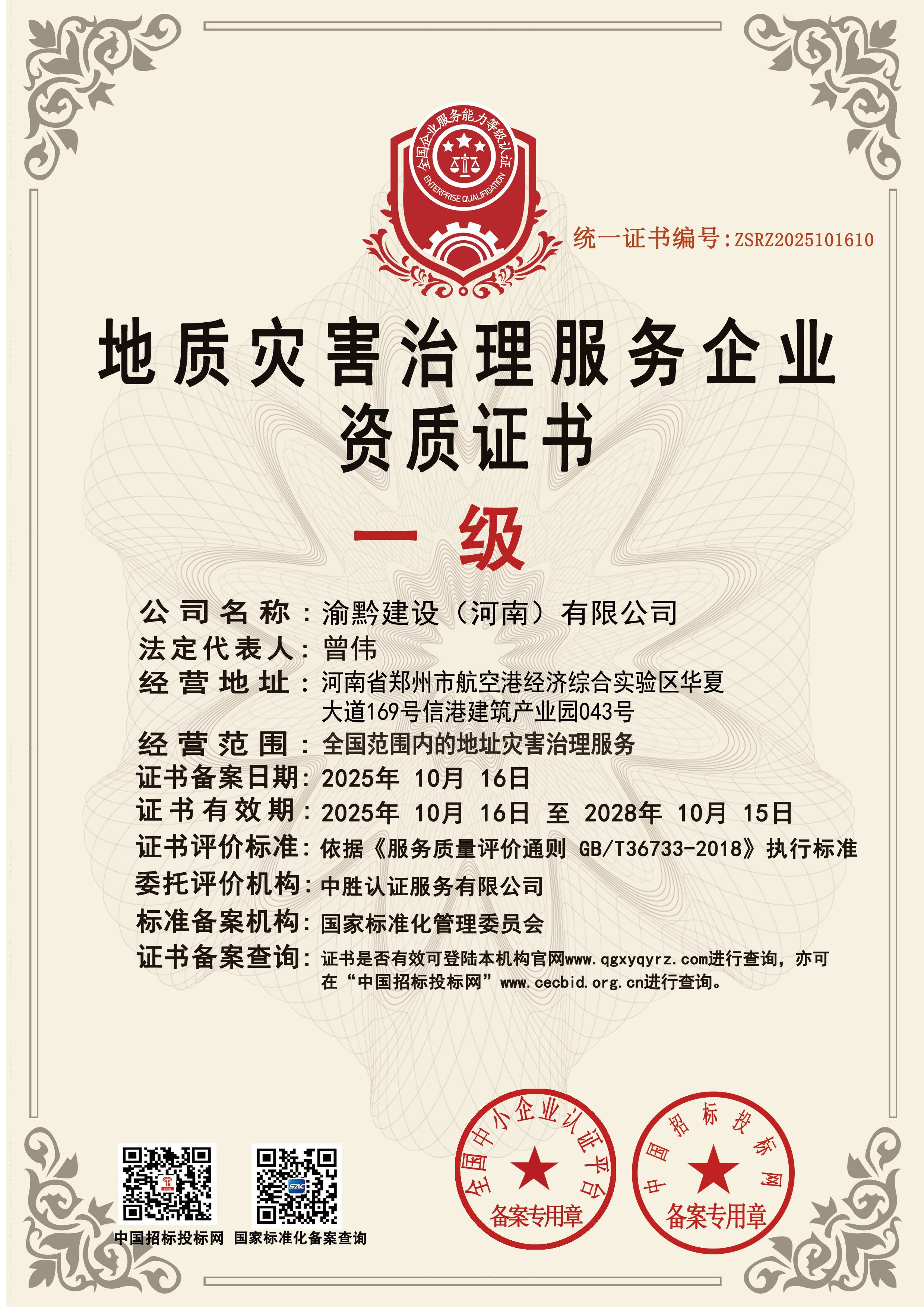 全国企业服务能力等级认证
ENTERPRISE QUALIFICATION

统一证书编号:ZSRZ2025101610

地质灾害治理服务企业
资质证书

一级

公司名称：渝黔建设（河南）有限公司
法定代表人：曾伟
经营地址：河南省郑州市航空港经济综合实验区华夏大道169号信港建筑产业园043号
经营范围：全国范围内的地址灾害治理服务
证书备案日期：2025年 10月 16日
证书有效期：2025年 10月 16日 至 2028年 10月 15日
证书评价标准：依据《服务质量评价通则 GB/T36733-2018》执行标准
委托评价机构：中胜认证服务有限公司
标准备案机构：国家标准化管理委员会
证书备案查询：证书是否有效可登陆本机构官网www.qgxyqyrz.com进行查询，亦可在“中国招标投标网”www.cecbid.org.cn进行查询。

中国招标投标网 国家标准化备案查询

全国中小企业认证平台
备案专用章

中国招标投标网
备案专用章